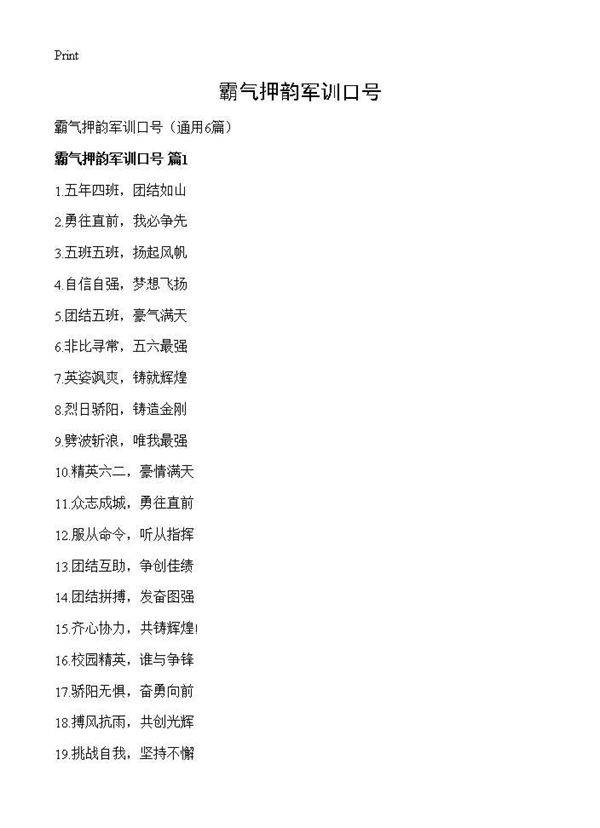 Print

霸气押韵军训口号

霸气押韵军训口号（通用6篇）

霸气押韵军训口号 篇1

1.五年四班，团结如山

2.勇往直前，我必争先

3.五班五班，扬起风帆

4.自信自强，梦想飞扬

5.团结五班，豪气满天

6.非比寻常，五六最强

7.英姿飒爽，铸就辉煌

8.烈日骄阳，铸造金刚

9.劈波斩浪，唯我最强

10.精英六二，豪情满天

11.众志成城，勇往直前

12.服从命令，听从指挥

13.团结互助，争创佳绩

14.团结拼搏，发奋图强

15.齐心协力，共铸辉煌!

16.校园精英，谁与争锋

17.骄阳无惧，奋勇向前

18.搏风抗雨，共创光辉

19.挑战自我，坚持不懈